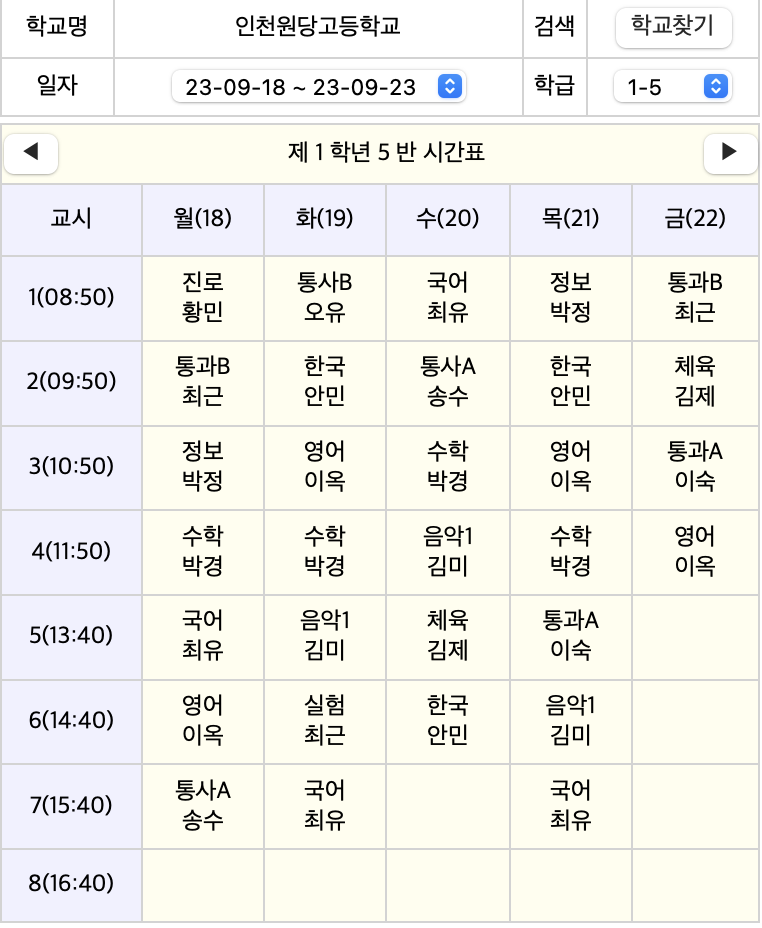 | 학교명 | 인천원당고등학교 | 검색 | 학교찾기 |
|---|---|---|---|
| 일자 | 23-09-18 ~ 23-09-23 | 학급 | 1-5 |

◀ 제 1 학년 5 반 시간표 ▶

| 교시 | 월(18) | 화(19) | 수(20) | 목(21) | 금(22) |
|---|---|---|---|---|---|
| 1(08:50) | 진로 황민 | 통사B 오유 | 국어 최유 | 정보 박정 | 통과B 최근 |
| 2(09:50) | 통과B 최근 | 한국 안민 | 통사A 송수 | 한국 안민 | 체육 김제 |
| 3(10:50) | 정보 박정 | 영어 이옥 | 수학 박경 | 영어 이옥 | 통과A 이숙 |
| 4(11:50) | 수학 박경 | 수학 박경 | 음악1 김미 | 수학 박경 | 영어 이옥 |
| 5(13:40) | 국어 최유 | 음악1 김미 | 체육 김제 | 통과A 이숙 | |
| 6(14:40) | 영어 이옥 | 실험 최근 | 한국 안민 | 음악1 김미 | |
| 7(15:40) | 통사A 송수 | 국어 최유 | | 국어 최유 | |
| 8(16:40) | | | | | |